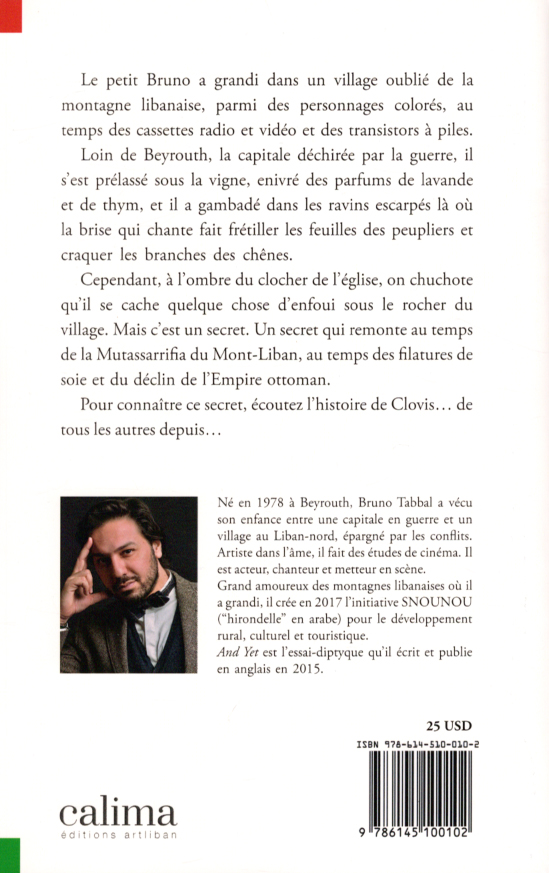 Le petit Bruno a grandi dans un village oublié de la montagne libanaise, parmi des personnages colorés, au temps des cassettes radio et vidéo et des transistors à piles.

Loin de Beyrouth, la capitale déchirée par la guerre, il s'est prélassé sous la vigne, enivré des parfums de lavande et de thym, et il a gambadé dans les ravins escarpés là où la brise qui chante fait frétiller les feuilles des peupliers et craquer les branches des chênes.

Cependant, à l'ombre du clocher de l'église, on chuchote qu'il se cache quelque chose d'enfoui sous le rocher du village. Mais c'est un secret. Un secret qui remonte au temps de la Mutassarrifia du Mont-Liban, au temps des filatures de soie et du déclin de l'Empire ottoman.

Pour connaître ce secret, écoutez l'histoire de Clovis… de tous les autres depuis…

Né en 1978 à Beyrouth, Bruno Tabbal a vécu son enfance entre une capitale en guerre et un village au Liban-nord, épargné par les conflits. Artiste dans l'âme, il fait des études de cinéma. Il est acteur, chanteur et metteur en scène.
Grand amoureux des montagnes libanaises où il a grandi, il crée en 2017 l'initiative SNOUNOU ("hirondelle" en arabe) pour le développement rural, culturel et touristique.
And Yet est l'essai-diptyque qu'il écrit et publie en anglais en 2015.

25 USD

ISBN 978-614-510-010-2

9 786145 100102

calima
éditions artliban